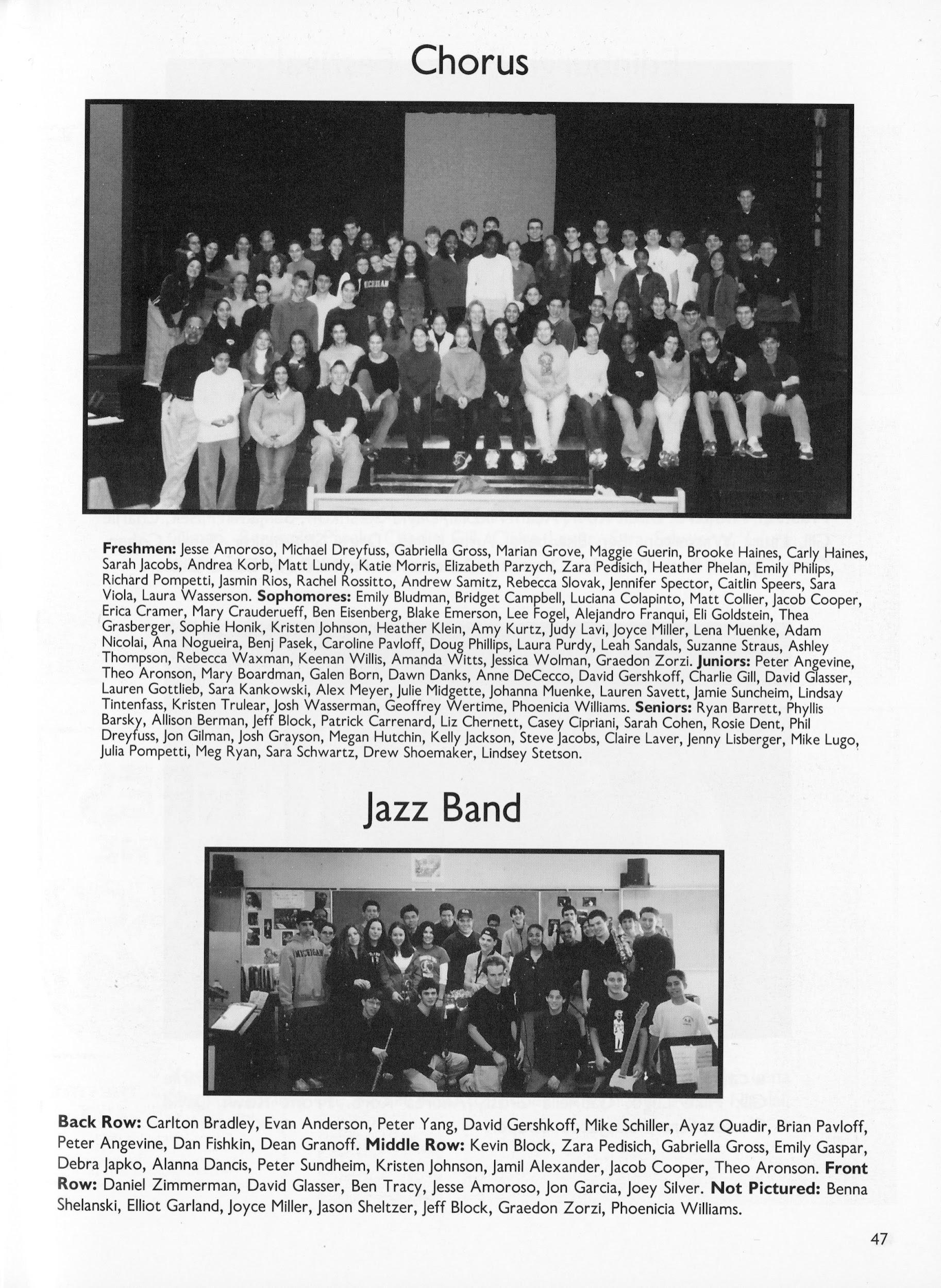 Chorus

Freshmen: Jesse Amoroso, Michael Dreyfuss, Gabriella Gross, Marian Grove, Maggie Guerin, Brooke Haines, Carly Haines, Sarah Jacobs, Andrea Korb, Matt Lundy, Katie Morris, Elizabeth Parzych, Zara Pedisich, Heather Phelan, Emily Philips, Richard Pompetti, Jasmin Rios, Rachel Rossitto, Andrew Samitz, Rebecca Slovak, Jennifer Spector, Caitlin Speers, Sara Viola, Laura Wasserson. Sophomores: Emily Bludman, Bridget Campbell, Luciana Colapinto, Matt Collier, Jacob Cooper, Erica Cramer, Mary Crauderueff, Ben Eisenberg, Blake Emerson, Lee Fogel, Alejandro Franqui, Eli Goldstein, Thea Grasberger, Sophie Honik, Kristen Johnson, Heather Klein, Amy Kurtz, Judy Lavi, Joyce Miller, Lena Muenke, Adam Nicolai, Ana Nogueira, Benj Pasek, Caroline Pavloff, Doug Phillips, Laura Purdy, Leah Sandals, Suzanne Straus, Ashley Thompson, Rebecca Waxman, Keenan Willis, Amanda Witts, Jessica Wolman, Graedon Zorzi. Juniors: Peter Angevine, Theo Aronson, Mary Boardman, Galen Born, Dawn Danks, Anne DeCecco, David Gershkoff, Charlie Gill, David Glasser, Lauren Gottlieb, Sara Kankowski, Alex Meyer, Julie Midgette, Johanna Muenke, Lauren Savett, Jamie Suncheim, Lindsay Tintenfass, Kristen Trulear, Josh Wasserman, Geoffrey Wertime, Phoenicia Williams. Seniors: Ryan Barrett, Phyllis Barsky, Allison Berman, Jeff Block, Patrick Carrenard, Liz Chernett, Casey Cipriani, Sarah Cohen, Rosie Dent, Phil Dreyfuss, Jon Gilman, Josh Grayson, Megan Hutchin, Kelly Jackson, Steve Jacobs, Claire Laver, Jenny Lisberger, Mike Lugo, Julia Pompetti, Meg Ryan, Sara Schwartz, Drew Shoemaker, Lindsey Stetson.

Jazz Band

Back Row: Carlton Bradley, Evan Anderson, Peter Yang, David Gershkoff, Mike Schiller, Ayaz Quadir, Brian Pavloff, Peter Angevine, Dan Fishkin, Dean Granoff. Middle Row: Kevin Block, Zara Pedisich, Gabriella Gross, Emily Gaspar, Debra Japko, Alanna Dancis, Peter Sundheim, Kristen Johnson, Jamil Alexander, Jacob Cooper, Theo Aronson. Front Row: Daniel Zimmerman, David Glasser, Ben Tracy, Jesse Amoroso, Jon Garcia, Joey Silver. Not Pictured: Benna Shelanski, Elliot Garland, Joyce Miller, Jason Sheltzer, Jeff Block, Graedon Zorzi, Phoenicia Williams.

47